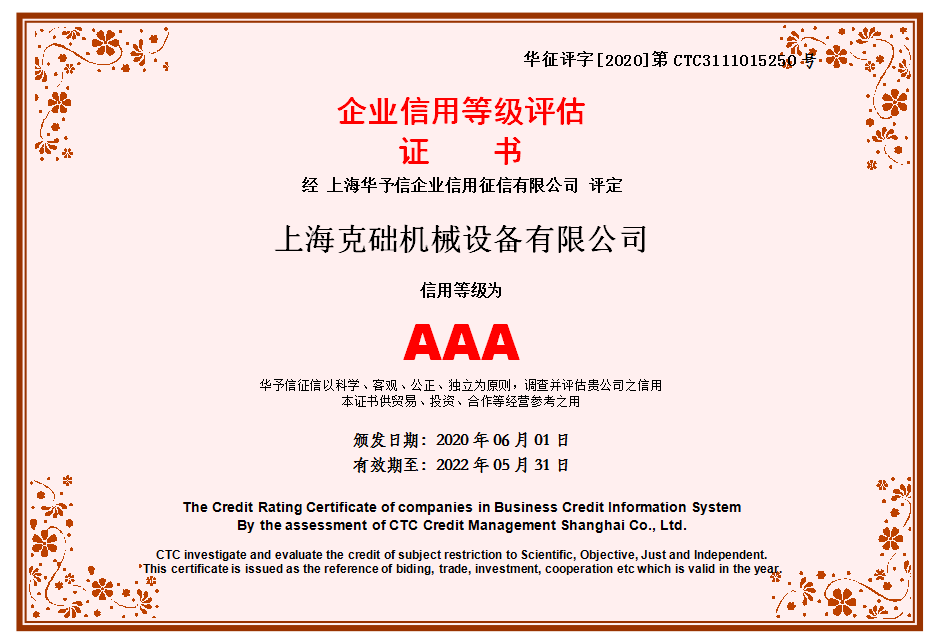 华征评字[2020]第 CTC3111015250 号

企业信用等级评估
证 书

经 上海华予信企业信用征信有限公司 评定

上海克础机械设备有限公司

信用等级为

AAA

华予信征信以科学、客观、公正、独立为原则，调查并评估贵公司之信用
本证书供贸易、投资、合作等经营参考之用

颁发日期：2020 年 06 月 01 日
有效期至：2022 年 05 月 31 日

The Credit Rating Certificate of companies in Business Credit Information System
By the assessment of CTC Credit Management Shanghai Co., Ltd.

CTC investigate and evaluate the credit of subject restriction to Scientific, Objective, Just and Independent.
This certificate is issued as the reference of biding, trade, investment, cooperation etc which is valid in the year.